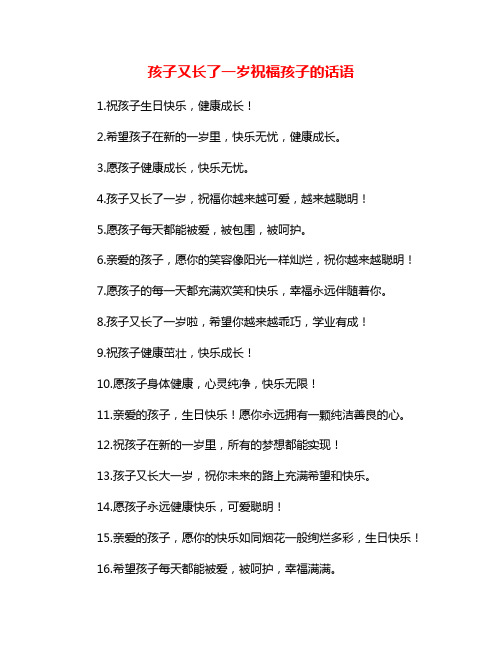 孩子又长了一岁祝福孩子的话语

1.祝孩子生日快乐，健康成长！

2.希望孩子在新的一岁里，快乐无忧，健康成长。

3.愿孩子健康成长，快乐无忧。

4.孩子又长了一岁，祝福你越来越可爱，越来越聪明！

5.愿孩子每天都能被爱，被包围，被呵护。

6.亲爱的孩子，愿你的笑容像阳光一样灿烂，祝你越来越聪明！

7.愿孩子的每一天都充满欢笑和快乐，幸福永远伴随着你。

8.孩子又长了一岁啦，希望你越来越乖巧，学业有成！

9.祝孩子健康茁壮，快乐成长！

10.愿孩子身体健康，心灵纯净，快乐无限！

11.亲爱的孩子，生日快乐！愿你永远拥有一颗纯洁善良的心。

12.祝孩子在新的一岁里，所有的梦想都能实现！

13.孩子又长大一岁，祝你未来的路上充满希望和快乐。

14.愿孩子永远健康快乐，可爱聪明！

15.亲爱的孩子，愿你的快乐如同烟花一般绚烂多彩，生日快乐！

16.希望孩子每天都能被爱，被呵护，幸福满满。